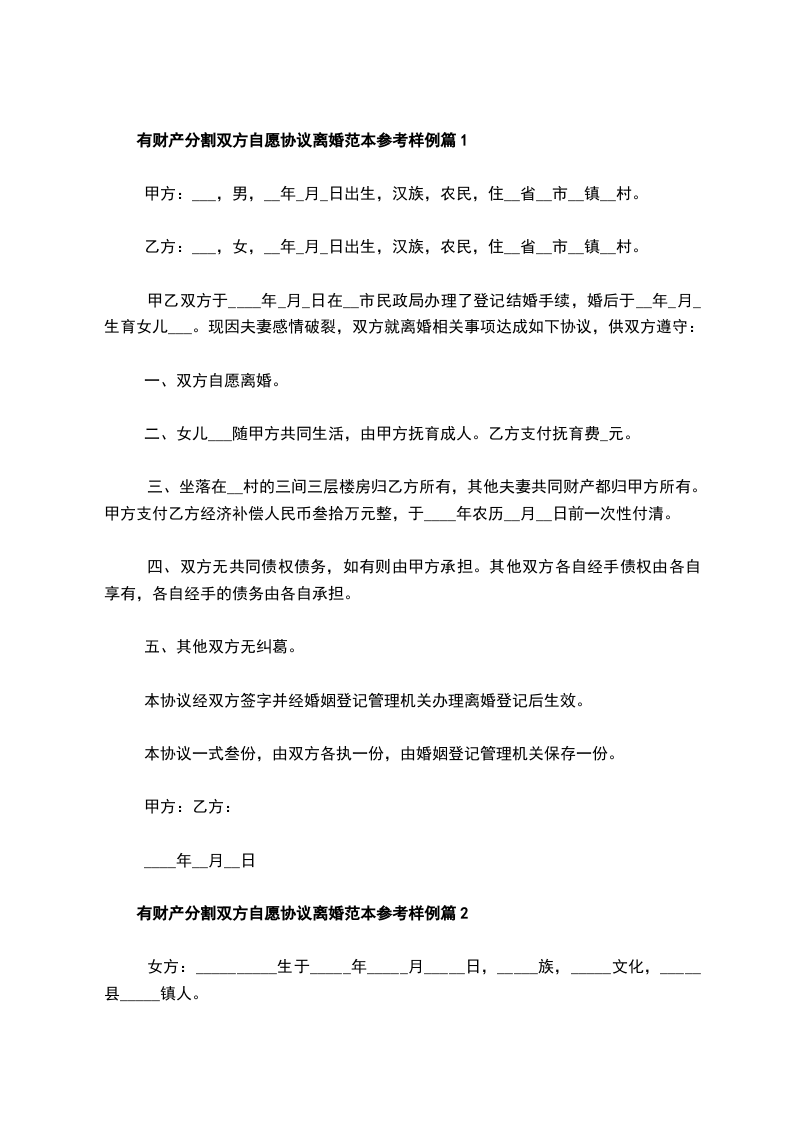 有财产分割双方自愿协议离婚范本参考样例篇 1

甲方：___，男，__年_月_日出生，汉族，农民，住__省__市__镇__村。

乙方：___，女，__年_月_日出生，汉族，农民，住__省__市__镇__村。

甲乙双方于____年_月_日在__市民政局办理了登记结婚手续，婚后于__年_月_生育女儿___。现因夫妻感情破裂，双方就离婚相关事项达成如下协议，供双方遵守：

一、双方自愿离婚。

二、女儿___随甲方共同生活，由甲方抚育成人。乙方支付抚育费_元。

三、坐落在__村的三间三层楼房归乙方所有，其他夫妻共同财产都归甲方所有。甲方支付乙方经济补偿人民币叁拾万元整，于____年农历__月__日前一次性付清。

四、双方无共同债权债务，如有则由甲方承担。其他双方各自经手债权由各自享有，各自经手的债务由各自承担。

五、其他双方无纠葛。

本协议经双方签字并经婚姻登记管理机关办理离婚登记后生效。

本协议一式叁份，由双方各执一份，由婚姻登记管理机关保存一份。

甲方：乙方：

____年__月__日

有财产分割双方自愿协议离婚范本参考样例篇 2

女方：__________生于_____年_____月_____日，_____族，_____文化，_____县_____镇人。